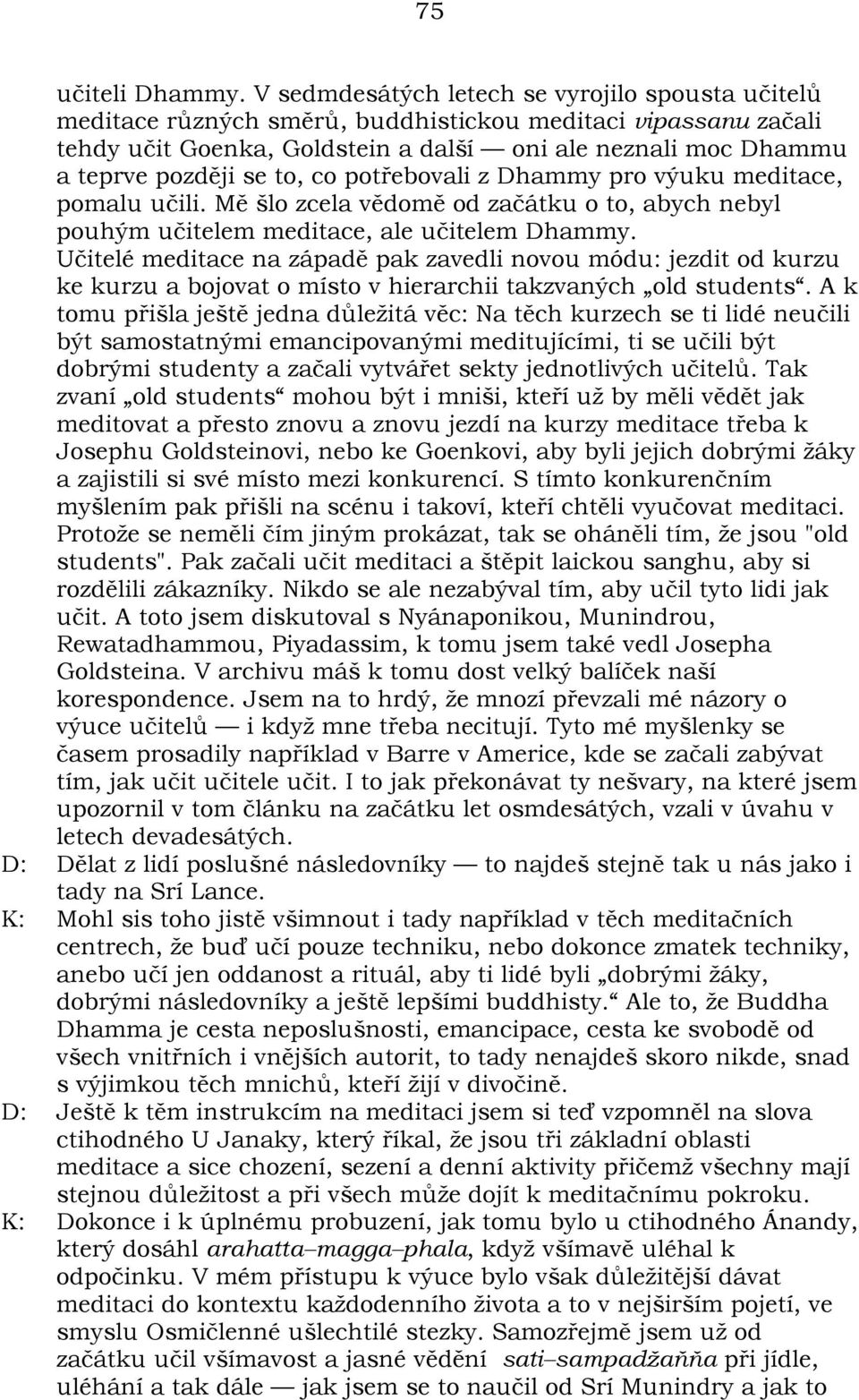 75

učiteli Dhammy. V sedmdesátých letech se vyrojilo spousta učitelů meditace různých směrů, buddhistickou meditaci vipassanu začali tehdy učit Goenka, Goldstein a další — oni ale neznali moc Dhammu a teprve později se to, co potřebovali z Dhammy pro výuku meditace, pomalu učili. Mě šlo zcela vědomě od začátku o to, abych nebyl pouhým učitelem meditace, ale učitelem Dhammy. Učitelé meditace na západě pak zavedli novou módu: jezdit od kurzu ke kurzu a bojovat o místo v hierarchii takzvaných „old students“. A k tomu přišla ještě jedna důležitá věc: Na těch kurzech se ti lidé neučili být samostatnými emancipovanými meditujícími, ti se učili být dobrými studenty a začali vytvářet sekty jednotlivých učitelů. Tak zvaní „old students“ mohou být i mniši, kteří už by měli vědět jak meditovat a přesto znovu a znovu jezdí na kurzy meditace třeba k Josephu Goldsteinovi, nebo ke Goenkovi, aby byli jejich dobrými žáky a zajistili si své místo mezi konkurencí. S tímto konkurenčním myšlením pak přišli na scénu i takoví, kteří chtěli vyučovat meditaci. Protože se neměli čím jiným prokázat, tak se oháněli tím, že jsou "old students". Pak začali učit meditaci a štěpit laickou sanghu, aby si rozdělili zákazníky. Nikdo se ale nezabýval tím, aby učil tyto lidi jak učit. A toto jsem diskutoval s Nyánaponikou, Munindrou, Rewatadhammou, Piyadassim, k tomu jsem také vedl Josepha Goldsteina. V archivu máš k tomu dost velký balíček naší korespondence. Jsem na to hrdý, že mnozí převzali mé názory o výuce učitelů — i když mne třeba necitují. Tyto mé myšlenky se časem prosadily například v Barre v Americe, kde se začali zabývat tím, jak učit učitele učit. I to jak překonávat ty nešvary, na které jsem upozornil v tom článku na začátku let osmdesátých, vzali v úvahu v letech devadesátých.
D: Dělat z lidí poslušné následovníky — to najdeš stejně tak u nás jako i tady na Srí Lance.
K: Mohl sis toho jistě všimnout i tady například v těch meditačních centrech, že buď učí pouze techniku, nebo dokonce zmatek techniky, anebo učí jen oddanost a rituál, aby ti lidé byli „dobrými žáky, dobrými následovníky a ještě lepšími buddhisty.“ Ale to, že Buddha Dhamma je cesta neposlušnosti, emancipace, cesta ke svobodě od všech vnitřních i vnějších autorit, to tady nenajdeš skoro nikde, snad s výjimkou těch mnichů, kteří žijí v divočině.
D: Ještě k těm instrukcím na meditaci jsem si teď vzpomněl na slova ctihodného U Janaky, který říkal, že jsou tři základní oblasti meditace a sice chození, sezení a denní aktivity přičemž všechny mají stejnou důležitost a při všech může dojít k meditačnímu pokroku.
K: Dokonce i k úplnému probuzení, jak tomu bylo u ctihodného Ánandy, který dosáhl arahatta–magga–phala, když všímavě uléhal k odpočinku. V mém přístupu k výuce bylo však důležitější dávat meditaci do kontextu každodenního života a to v nejširším pojetí, ve smyslu Osmičlenné ušlechtilé stezky. Samozřejmě jsem už od začátku učil všímavost a jasné vědění sati–sampadžañña při jídle, uléhání a tak dále — jak jsem se to naučil od Srí Munindry a jak to